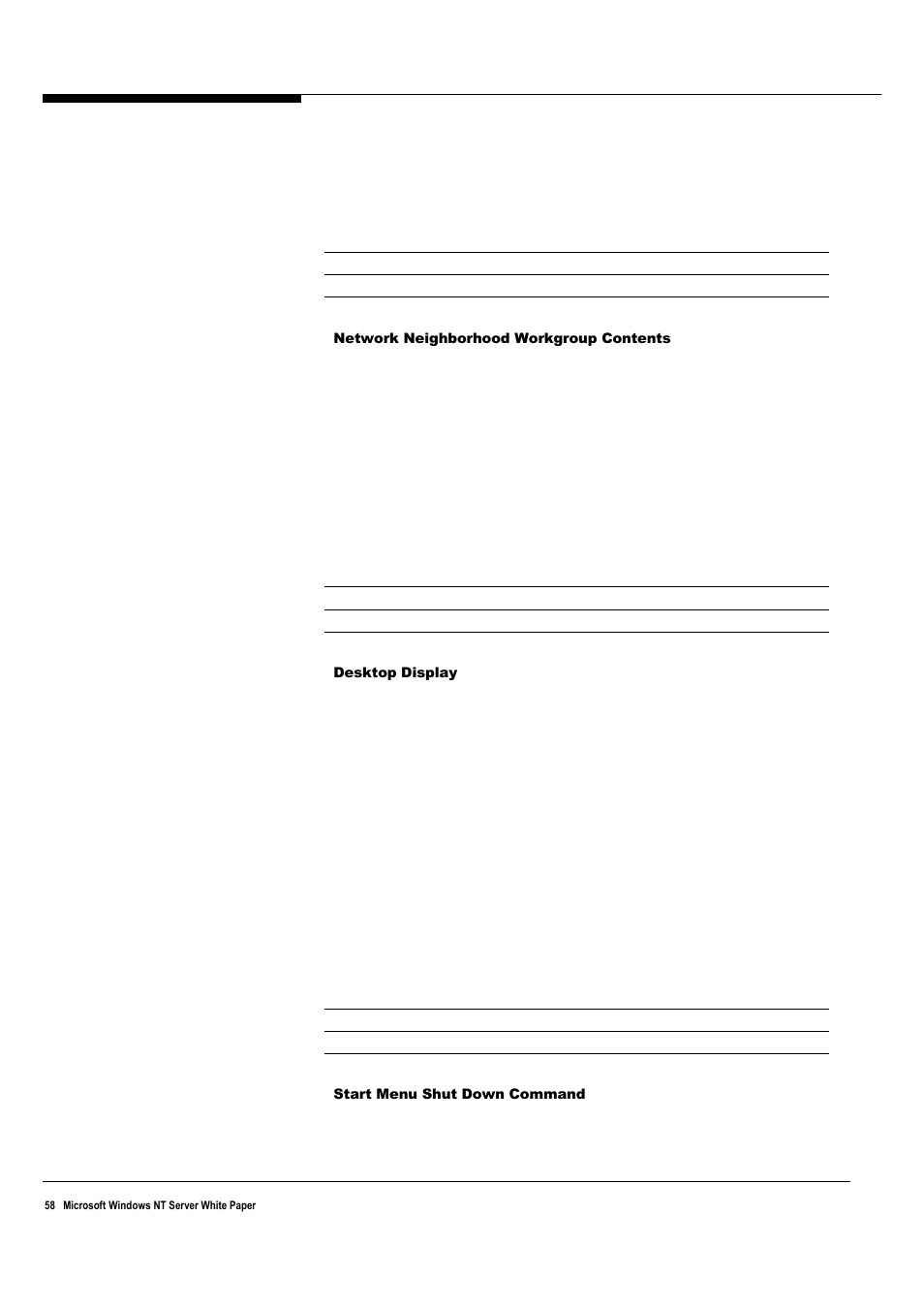 Network Neighborhood Workgroup Contents

Desktop Display

Start Menu Shut Down Command

58 Microsoft Windows NT Server White Paper